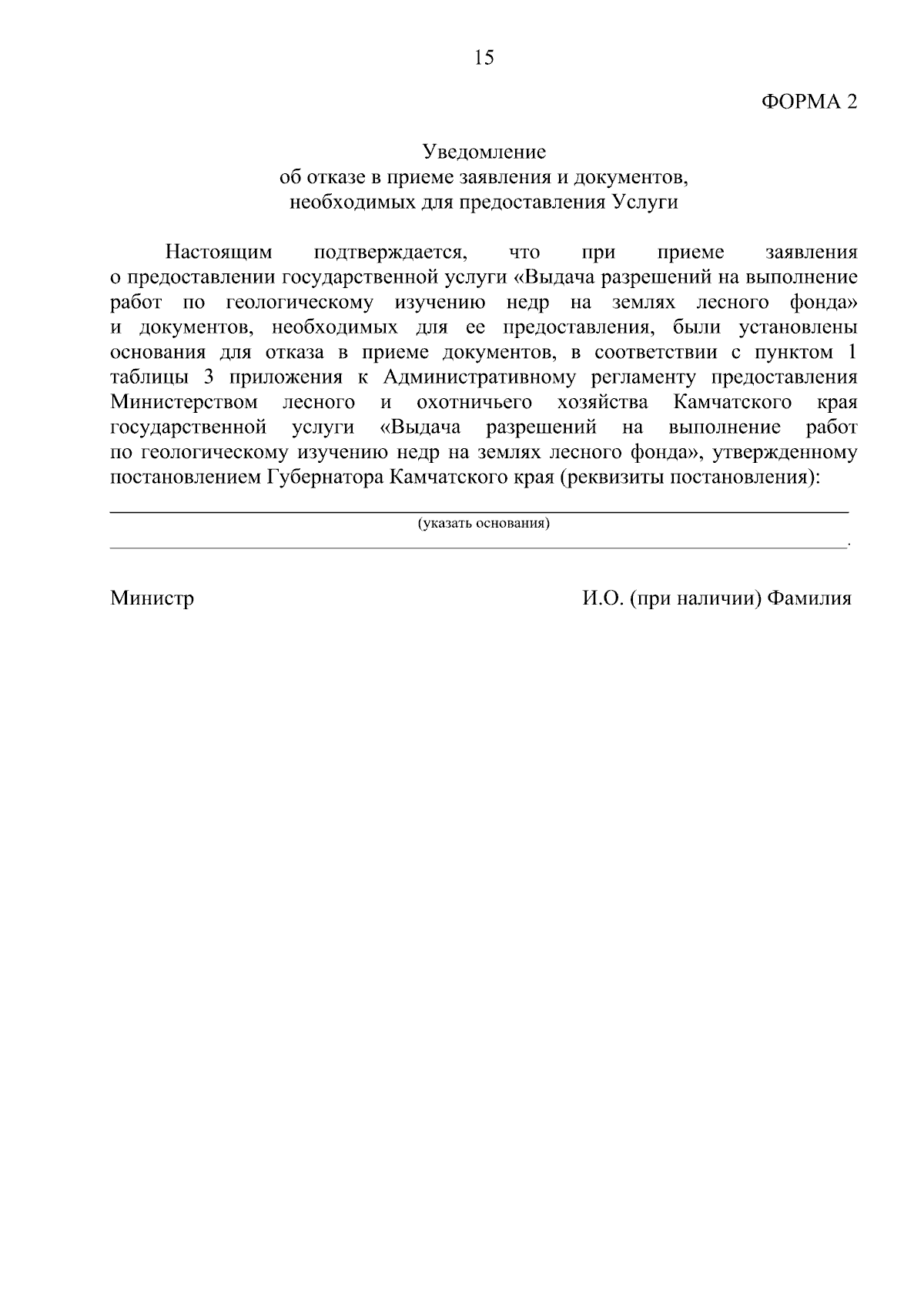 15

ФОРМА 2

Уведомление
об отказе в приеме заявления и документов,
необходимых для предоставления Услуги

Настоящим подтверждается, что при приеме заявления о предоставлении государственной услуги «Выдача разрешений на выполнение работ по геологическому изучению недр на землях лесного фонда» и документов, необходимых для ее предоставления, были установлены основания для отказа в приеме документов, в соответствии с пунктом 1 таблицы 3 приложения к Административному регламенту предоставления Министерством лесного и охотничьего хозяйства Камчатского края государственной услуги «Выдача разрешений на выполнение работ по геологическому изучению недр на землях лесного фонда», утвержденному постановлением Губернатора Камчатского края (реквизиты постановления):

____
(указать основания)
____.

Министр                                                                 И.О. (при наличии) Фамилия